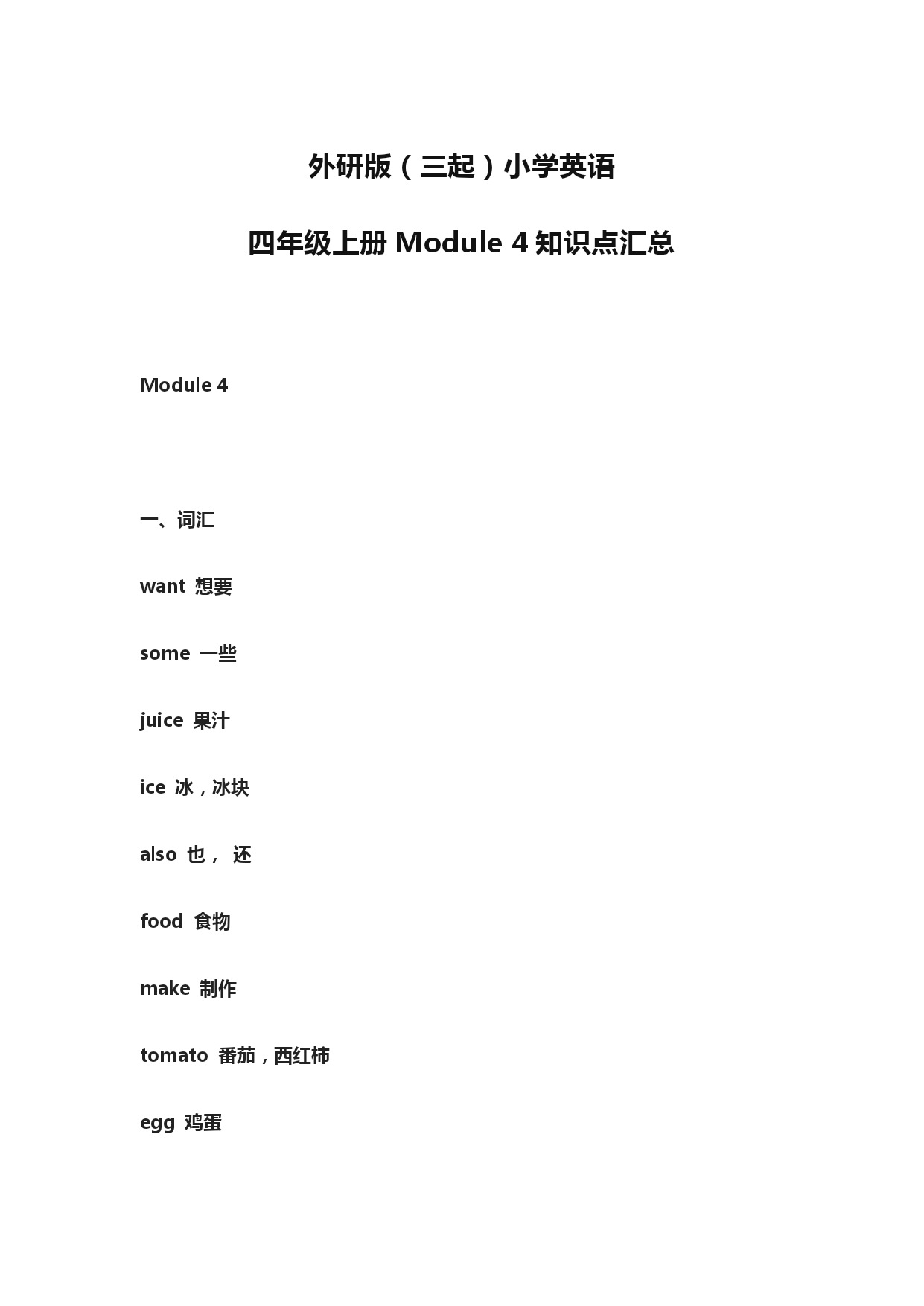 外研版（三起）小学英语

四年级上册 Module 4 知识点汇总

Module 4

一、词汇

want 想要

some 一些

juice 果汁

ice 冰，冰块

also 也， 还

food 食物

make 制作

tomato 番茄，西红柿

egg 鸡蛋